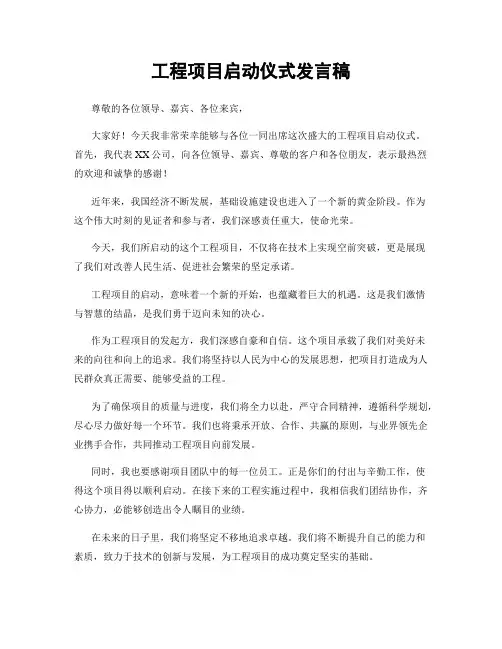 工程项目启动仪式发言稿

尊敬的各位领导、嘉宾、各位来宾，

大家好！今天我非常荣幸能够与各位一同出席这次盛大的工程项目启动仪式。首先，我代表XX公司，向各位领导、嘉宾、尊敬的客户和各位朋友，表示最热烈的欢迎和诚挚的感谢！

近年来，我国经济不断发展，基础设施建设也进入了一个新的黄金阶段。作为这个伟大时刻的见证者和参与者，我们深感责任重大，使命光荣。

今天，我们所启动的这个工程项目，不仅将在技术上实现空前突破，更是展现了我们对改善人民生活、促进社会繁荣的坚定承诺。

工程项目的启动，意味着一个新的开始，也蕴藏着巨大的机遇。这是我们激情与智慧的结晶，是我们勇于迈向未知的决心。

作为工程项目的发起方，我们深感自豪和自信。这个项目承载了我们对美好未来的向往和向上的追求。我们将坚持以人民为中心的发展思想，把项目打造成为人民群众真正需要、能够受益的工程。

为了确保项目的质量与进度，我们将全力以赴，严守合同精神，遵循科学规划，尽心尽力做好每一个环节。我们也将秉承开放、合作、共赢的原则，与业界领先企业携手合作，共同推动工程项目向前发展。

同时，我也要感谢项目团队中的每一位员工。正是你们的付出与辛勤工作，使得这个项目得以顺利启动。在接下来的工程实施过程中，我相信我们团结协作，齐心协力，必能够创造出令人瞩目的业绩。

在未来的日子里，我们将坚定不移地追求卓越。我们将不断提升自己的能力和素质，致力于技术的创新与发展，为工程项目的成功奠定坚实的基础。